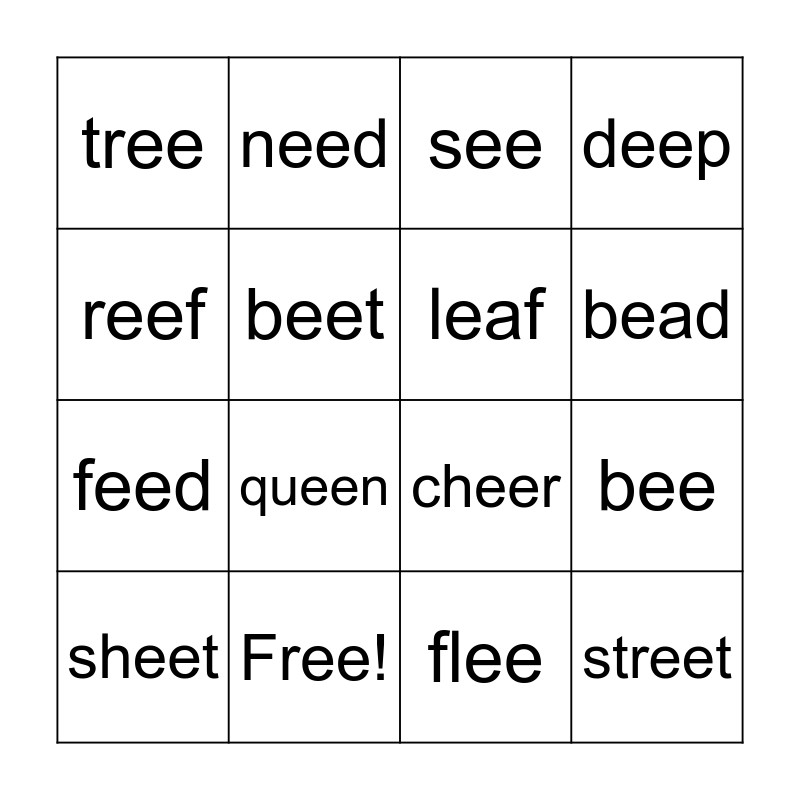 | tree | need | see | deep |
|---|---|---|---|
| reef | beet | leaf | bead |
| feed | queen | cheer | bee |
| sheet | Free! | flee | street |